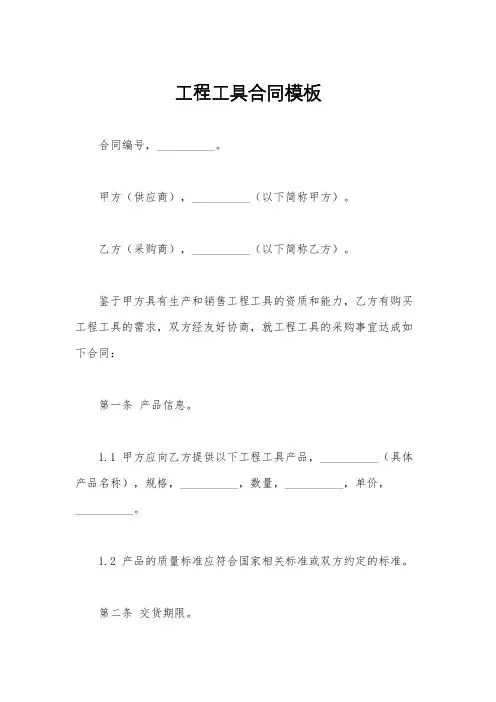 工程工具合同模板

合同编号，__________。

甲方（供应商），__________（以下简称甲方）。

乙方（采购商），__________（以下简称乙方）。

鉴于甲方具有生产和销售工程工具的资质和能力，乙方有购买工程工具的需求，双方经友好协商，就工程工具的采购事宜达成如下合同：

第一条 产品信息。

1.1 甲方应向乙方提供以下工程工具产品，__________（具体产品名称），规格，__________，数量，__________，单价，__________。

1.2 产品的质量标准应符合国家相关标准或双方约定的标准。

第二条 交货期限。